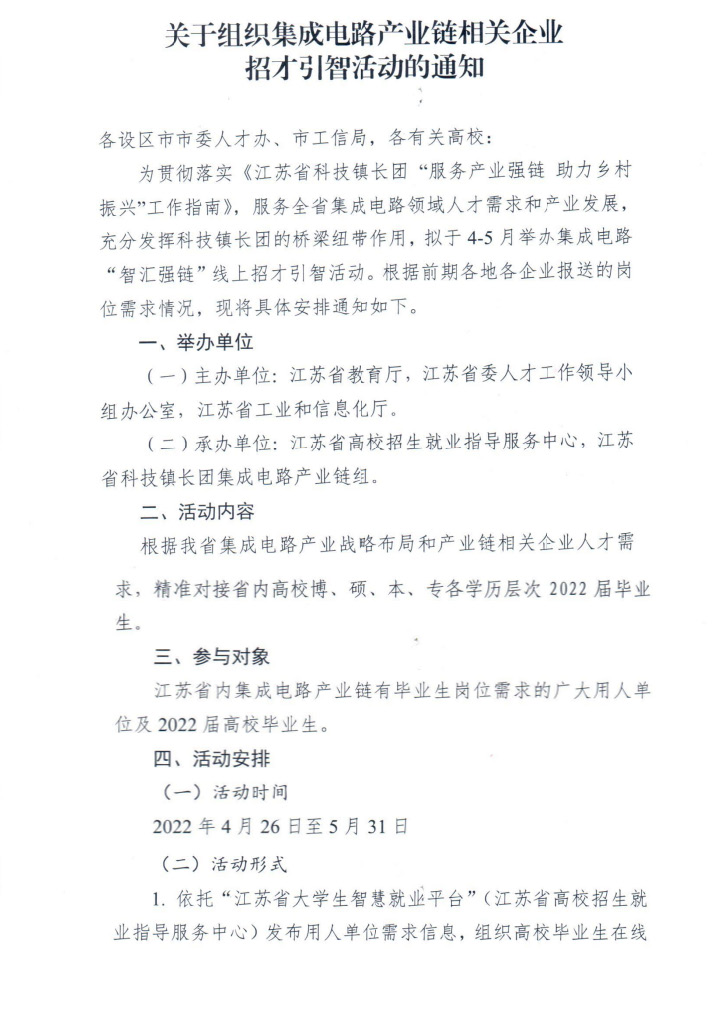 关于组织集成电路产业链相关企业
招才引智活动的通知

各设区市市委人才办、市工信局，各有关高校：

为贯彻落实《江苏省科技镇长团“服务产业强链 助力乡村振兴”工作指南》，服务全省集成电路领域人才需求和产业发展，充分发挥科技镇长团的桥梁纽带作用，拟于4-5月举办集成电路“智汇强链”线上招才引智活动。根据前期各地各企业报送的岗位需求情况，现将具体安排通知如下。

一、举办单位

（一）主办单位：江苏省教育厅，江苏省委人才工作领导小组办公室，江苏省工业和信息化厅。

（二）承办单位：江苏省高校招生就业指导服务中心，江苏省科技镇长团集成电路产业链组。

二、活动内容

根据我省集成电路产业战略布局和产业链相关企业人才需求，精准对接省内高校博、硕、本、专各学历层次2022届毕业生。

三、参与对象

江苏省内集成电路产业链有毕业生岗位需求的广大用人单位及2022届高校毕业生。

四、活动安排

（一）活动时间

2022年4月26日至5月31日

（二）活动形式

1. 依托“江苏省大学生智慧就业平台”（江苏省高校招生就业指导服务中心）发布用人单位需求信息，组织高校毕业生在线